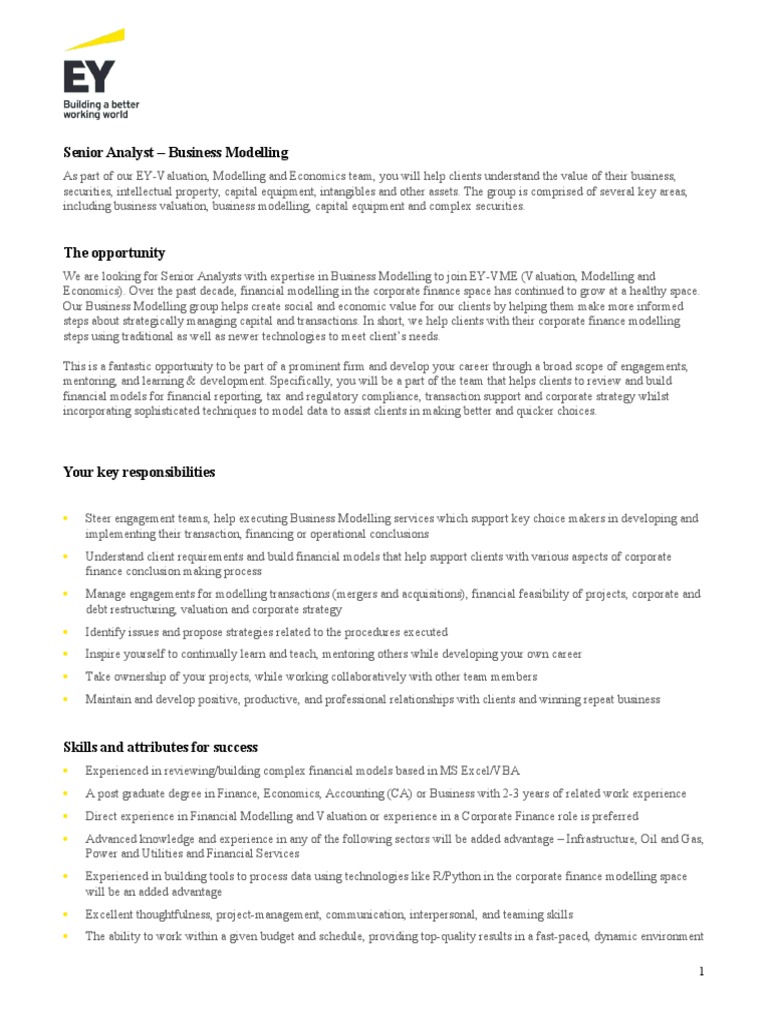 EY
Building a better working world

Senior Analyst – Business Modelling

As part of our EY-Valuation, Modelling and Economics team, you will help clients understand the value of their business, securities, intellectual property, capital equipment, intangibles and other assets. The group is comprised of several key areas, including business valuation, business modelling, capital equipment and complex securities.

The opportunity

We are looking for Senior Analysts with expertise in Business Modelling to join EY-VME (Valuation, Modelling and Economics). Over the past decade, financial modelling in the corporate finance space has continued to grow at a healthy space. Our Business Modelling group helps create social and economic value for our clients by helping them make more informed steps about strategically managing capital and transactions. In short, we help clients with their corporate finance modelling steps using traditional as well as newer technologies to meet client's needs.

This is a fantastic opportunity to be part of a prominent firm and develop your career through a broad scope of engagements, mentoring, and learning & development. Specifically, you will be a part of the team that helps clients to review and build financial models for financial reporting, tax and regulatory compliance, transaction support and corporate strategy whilst incorporating sophisticated techniques to model data to assist clients in making better and quicker choices.

Your key responsibilities

• Steer engagement teams, help executing Business Modelling services which support key choice makers in developing and implementing their transaction, financing or operational conclusions
• Understand client requirements and build financial models that help support clients with various aspects of corporate finance conclusion making process
• Manage engagements for modelling transactions (mergers and acquisitions), financial feasibility of projects, corporate and debt restructuring, valuation and corporate strategy
• Identify issues and propose strategies related to the procedures executed
• Inspire yourself to continually learn and teach, mentoring others while developing your own career
• Take ownership of your projects, while working collaboratively with other team members
• Maintain and develop positive, productive, and professional relationships with clients and winning repeat business

Skills and attributes for success

• Experienced in reviewing/building complex financial models based in MS Excel/VBA
• A post graduate degree in Finance, Economics, Accounting (CA) or Business with 2-3 years of related work experience
• Direct experience in Financial Modelling and Valuation or experience in a Corporate Finance role is preferred
• Advanced knowledge and experience in any of the following sectors will be added advantage – Infrastructure, Oil and Gas, Power and Utilities and Financial Services
• Experienced in building tools to process data using technologies like R/Python in the corporate finance modelling space will be an added advantage
• Excellent thoughtfulness, project-management, communication, interpersonal, and teaming skills
• The ability to work within a given budget and schedule, providing top-quality results in a fast-paced, dynamic environment

1